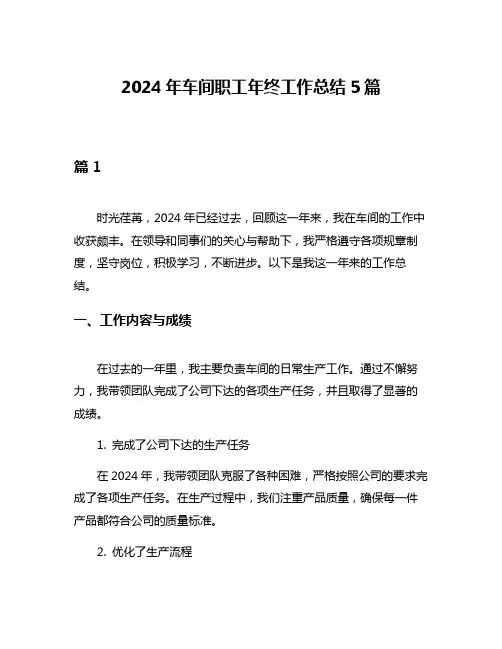 2024 年车间职工年终工作总结 5 篇

篇 1

时光荏苒，2024 年已经过去，回顾这一年来，我在车间的工作中收获颇丰。在领导和同事们的关心与帮助下，我严格遵守各项规章制度，坚守岗位，积极学习，不断进步。以下是我这一年来的工作总结。

一、工作内容与成绩

在过去的一年里，我主要负责车间的日常生产工作。通过不懈努力，我带领团队完成了公司下达的各项生产任务，并且取得了显著的成绩。

1. 完成了公司下达的生产任务

在 2024 年，我带领团队克服了各种困难，严格按照公司的要求完成了各项生产任务。在生产过程中，我们注重产品质量，确保每一件产品都符合公司的质量标准。

2. 优化了生产流程